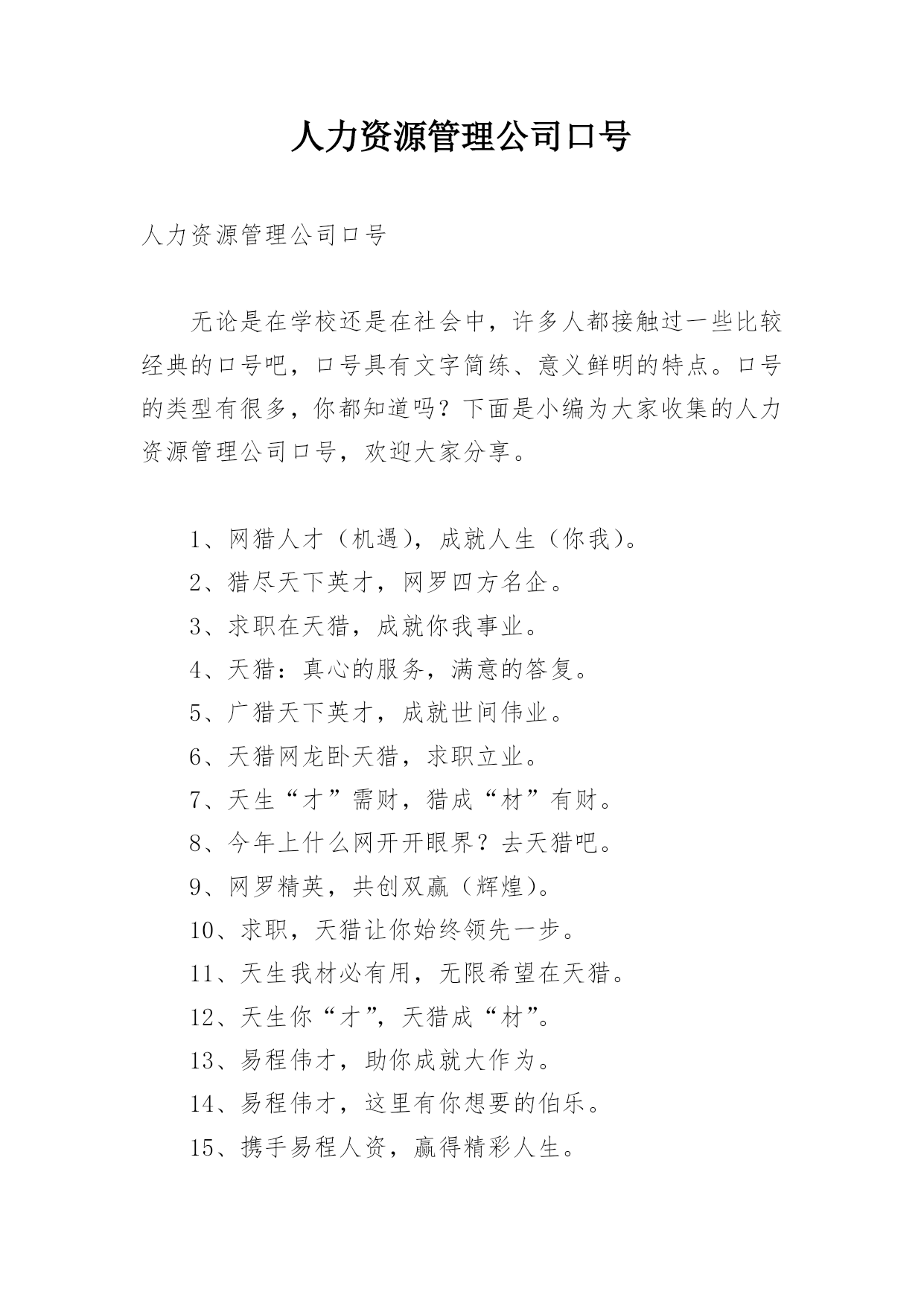 人力资源管理公司口号

人力资源管理公司口号

无论是在学校还是在社会中，许多人都接触过一些比较经典的口号吧，口号具有文字简练、意义鲜明的特点。口号的类型有很多，你都知道吗？下面是小编为大家收集的人力资源管理公司口号，欢迎大家分享。

1、网猎人才（机遇），成就人生（你我）。

2、猎尽天下英才，网罗四方名企。

3、求职在天猎，成就你我事业。

4、天猎：真心的服务，满意的答复。

5、广猎天下英才，成就世间伟业。

6、天猎网龙卧天猎，求职立业。

7、天生“才”需财，猎成“材”有财。

8、今年上什么网开开眼界？去天猎吧。

9、网罗精英，共创双赢（辉煌）。

10、求职，天猎让你始终领先一步。

11、天生我材必有用，无限希望在天猎。

12、天生你“才”，天猎成“材”。

13、易程伟才，助你成就大作为。

14、易程伟才，这里有你想要的伯乐。

15、携手易程人资，赢得精彩人生。